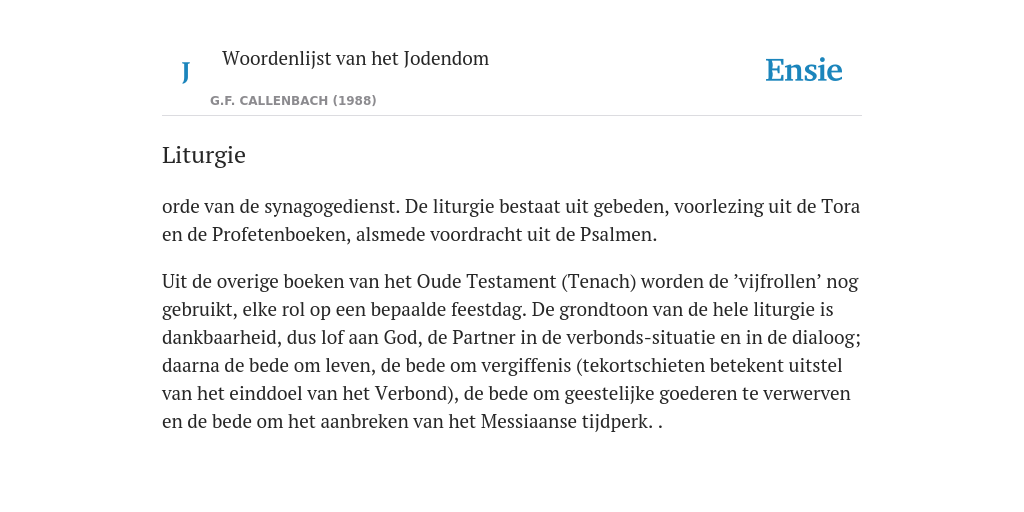 J

Woordenlijst van het Jodendom

G.F. CALLENBACH (1988)

Ensie

Liturgie

orde van de synagogedienst. De liturgie bestaat uit gebeden, voorlezing uit de Tora en de Profetenboeken, alsmede voordracht uit de Psalmen.

Uit de overige boeken van het Oude Testament (Tenach) worden de ’vijfrollen’ nog gebruikt, elke rol op een bepaalde feestdag. De grondtoon van de hele liturgie is dankbaarheid, dus lof aan God, de Partner in de verbonds-situatie en in de dialoog; daarna de bede om leven, de bede om vergiffenis (tekortschieten betekent uitstel van het einddoel van het Verbond), de bede om geestelijke goederen te verwerven en de bede om het aanbreken van het Messiaanse tijdperk. .